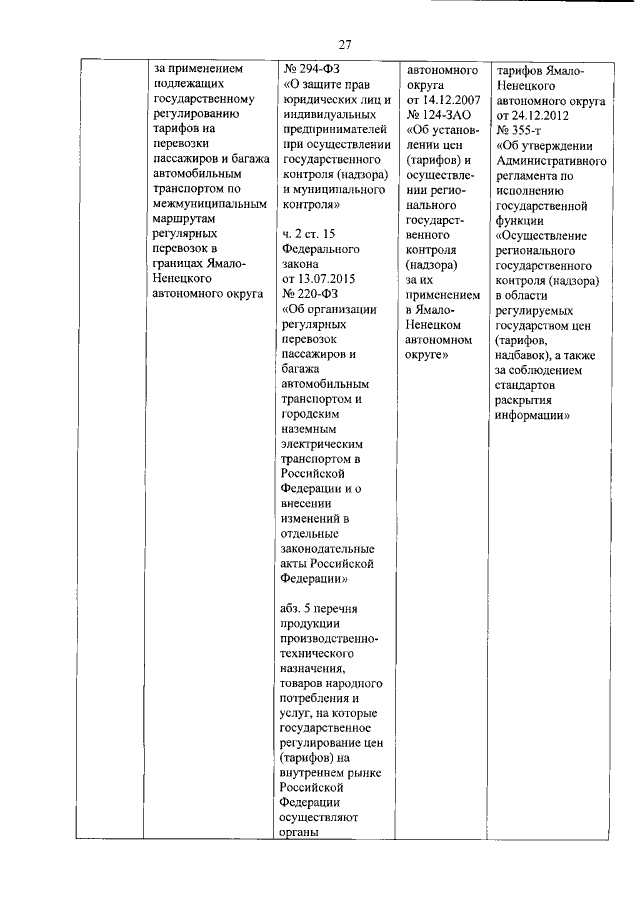 27

| | за применением подлежащих государственному регулированию тарифов на перевозки пассажиров и багажа автомобильным транспортом по межмуниципальным маршрутам регулярных перевозок в границах Ямало-Ненецкого автономного округа | № 294-ФЗ «О защите прав юридических лиц и индивидуальных предпринимателей при осуществлении государственного контроля (надзора) и муниципального контроля» ч. 2 ст. 15 Федерального закона от 13.07.2015 № 220-ФЗ «Об организации регулярных перевозок пассажиров и багажа автомобильным транспортом и городским наземным электрическим транспортом в Российской Федерации и о внесении изменений в отдельные законодательные акты Российской Федерации» абз. 5 перечня продукции производственно-технического назначения, товаров народного потребления и услуг, на которые государственное регулирование цен (тарифов) на внутреннем рынке Российской Федерации осуществляют органы | автономного округа от 14.12.2007 № 124-ЗАО «Об установлении цен (тарифов) и осуществлении регионального государственного контроля (надзора) за их применением в Ямало-Ненецком автономном округе» | тарифов Ямало-Ненецкого автономного округа от 24.12.2012 № 355-т «Об утверждении Административного регламента по исполнению государственной функции «Осуществление регионального государственного контроля (надзора) в области регулируемых государством цен (тарифов, надбавок), а также за соблюдением стандартов раскрытия информации» |
|---|---|---|---|---|